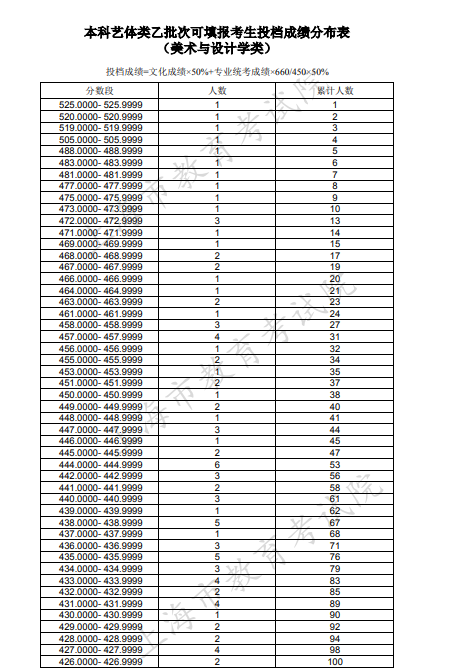 本科艺体类乙批次可填报考生投档成绩分布表
（美术与设计学类）

投档成绩=文化成绩×50%+专业统考成绩×660/450×50%

| 分数段 | 人数 | 累计人数 |
|---|---|---|
| 525.0000- 525.9999 | 1 | 1 |
| 520.0000- 520.9999 | 1 | 2 |
| 519.0000- 519.9999 | 1 | 3 |
| 505.0000- 505.9999 | 1 | 4 |
| 488.0000- 488.9999 | 1 | 5 |
| 483.0000- 483.9999 | 1 | 6 |
| 481.0000- 481.9999 | 1 | 7 |
| 477.0000- 477.9999 | 1 | 8 |
| 475.0000- 475.9999 | 1 | 9 |
| 473.0000- 473.9999 | 1 | 10 |
| 472.0000- 472.9999 | 3 | 13 |
| 471.0000- 471.9999 | 1 | 14 |
| 469.0000- 469.9999 | 1 | 15 |
| 468.0000- 468.9999 | 2 | 17 |
| 467.0000- 467.9999 | 2 | 19 |
| 466.0000- 466.9999 | 1 | 20 |
| 464.0000- 464.9999 | 1 | 21 |
| 463.0000- 463.9999 | 2 | 23 |
| 461.0000- 461.9999 | 1 | 24 |
| 458.0000- 458.9999 | 3 | 27 |
| 457.0000- 457.9999 | 4 | 31 |
| 456.0000- 456.9999 | 1 | 32 |
| 455.0000- 455.9999 | 2 | 34 |
| 453.0000- 453.9999 | 1 | 35 |
| 451.0000- 451.9999 | 2 | 37 |
| 450.0000- 450.9999 | 1 | 38 |
| 449.0000- 449.9999 | 2 | 40 |
| 448.0000- 448.9999 | 1 | 41 |
| 447.0000- 447.9999 | 3 | 44 |
| 446.0000- 446.9999 | 1 | 45 |
| 445.0000- 445.9999 | 2 | 47 |
| 444.0000- 444.9999 | 6 | 53 |
| 442.0000- 442.9999 | 3 | 56 |
| 441.0000- 441.9999 | 2 | 58 |
| 440.0000- 440.9999 | 3 | 61 |
| 439.0000- 439.9999 | 1 | 62 |
| 438.0000- 438.9999 | 5 | 67 |
| 437.0000- 437.9999 | 1 | 68 |
| 436.0000- 436.9999 | 3 | 71 |
| 435.0000- 435.9999 | 5 | 76 |
| 434.0000- 434.9999 | 3 | 79 |
| 433.0000- 433.9999 | 4 | 83 |
| 432.0000- 432.9999 | 2 | 85 |
| 431.0000- 431.9999 | 4 | 89 |
| 430.0000- 430.9999 | 1 | 90 |
| 429.0000- 429.9999 | 2 | 92 |
| 428.0000- 428.9999 | 2 | 94 |
| 427.0000- 427.9999 | 4 | 98 |
| 426.0000- 426.9999 | 2 | 100 |

上海市教育考试院